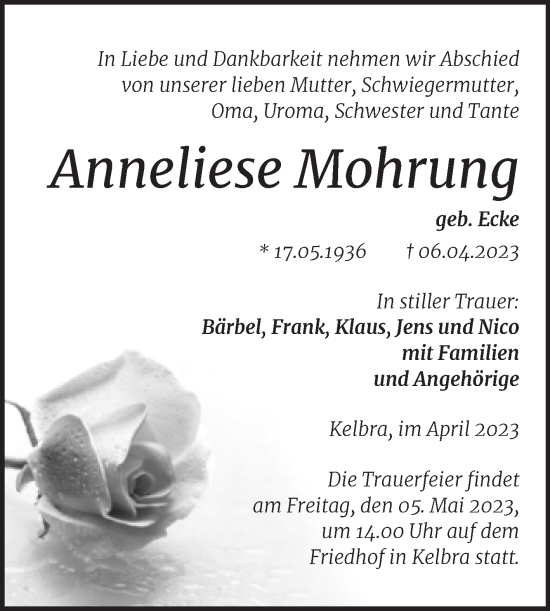 In Liebe und Dankbarkeit nehmen wir Abschied von unserer lieben Mutter, Schwiegermutter, Oma, Uroma, Schwester und Tante

Anneliese Mohrung

geb. Ecke

* 17.05.1936 † 06.04.2023

In stiller Trauer:
Bärbel, Frank, Klaus, Jens und Nico
mit Familien
und Angehörige

Kelbra, im April 2023

Die Trauerfeier findet am Freitag, den 05. Mai 2023, um 14.00 Uhr auf dem Friedhof in Kelbra statt.